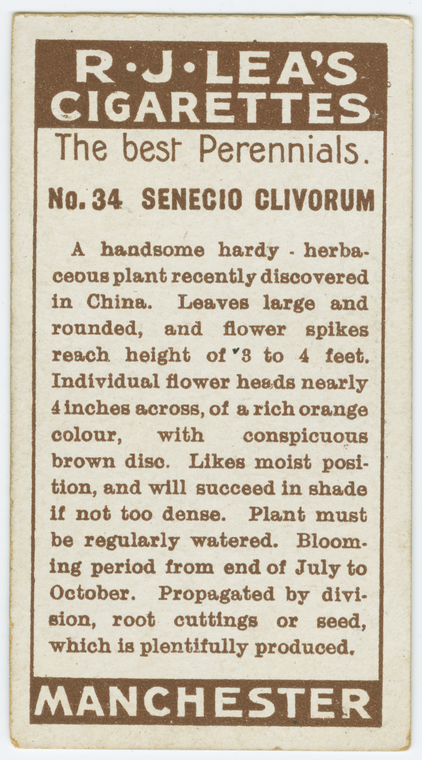 R·J·LEA'S
CIGARETTES

The best Perennials.

No. 34 SENECIO CLIVORUM

A handsome hardy - herbaceous plant recently discovered in China. Leaves large and rounded, and flower spikes reach height of 3 to 4 feet. Individual flower heads nearly 4 inches across, of a rich orange colour, with conspicuous brown disc. Likes moist position, and will succeed in shade if not too dense. Plant must be regularly watered. Blooming period from end of July to October. Propagated by division, root cuttings or seed, which is plentifully produced.

MANCHESTER